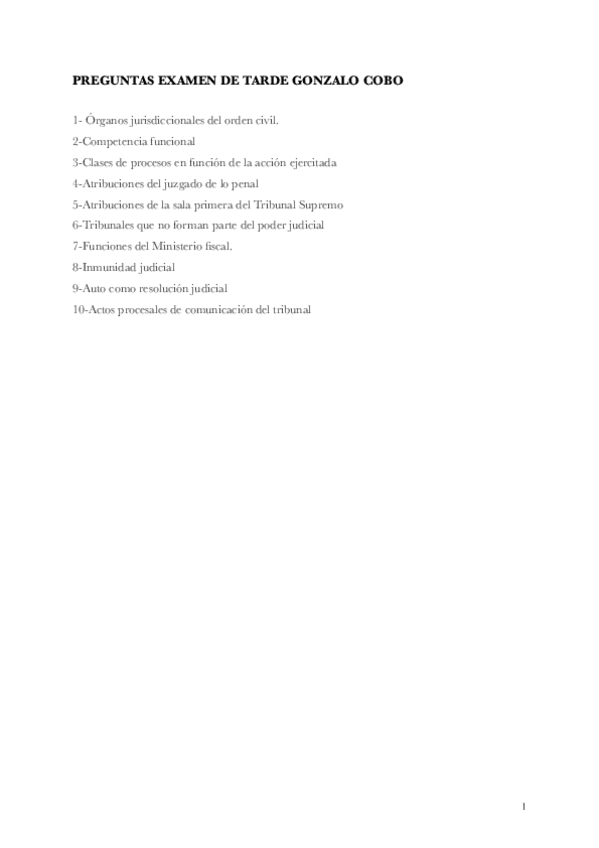 PREGUNTAS EXAMEN DE TARDE GONZALO COBO

1- Órganos jurisdiccionales del orden civil.

2-Competencia funcional

3-Clases de procesos en función de la acción ejercitada

4-Atribuciones del juzgado de lo penal

5-Atribuciones de la sala primera del Tribunal Supremo

6-Tribunales que no forman parte del poder judicial

7-Funciones del Ministerio fiscal.

8-Inmunidad judicial

9-Auto como resolución judicial

10-Actos procesales de comunicación del tribunal

1